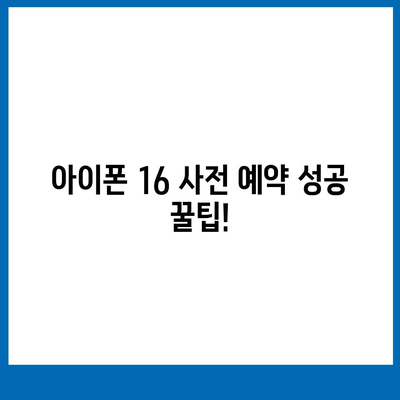 아이폰 16 사전 예약 성공 꿀팁!